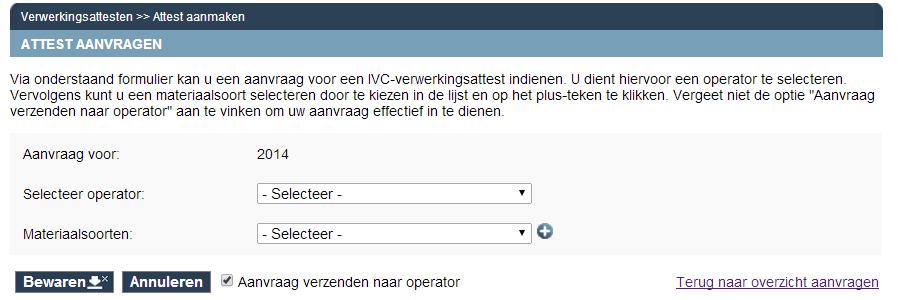 Verwerkingsattesten >> Attest aanmaken

ATTEST AANVRAGEN

Via onderstaand formulier kan u een aanvraag voor een IVC-verwerkingsattest indienen. U dient hiervoor een operator te selecteren. Vervolgens kunt u een materiaalsoort selecteren door te kiezen in de lijst en op het plus-teken te klikken. Vergeet niet de optie "Aanvraag verzenden naar operator" aan te vinken om uw aanvraag effectief in te dienen.

Aanvraag voor: 2014

Selecteer operator: - Selecteer -

Materiaalsoorten: - Selecteer -

Bewaren Annuleren Aanvraag verzenden naar operator

Terug naar overzicht aanvragen